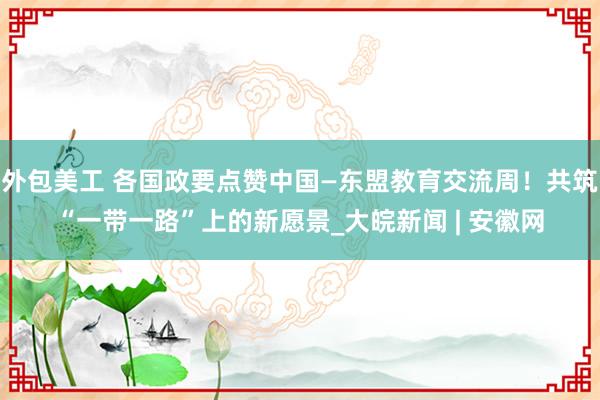 外包美工 各国政要点赞中国—东盟教育交流周！共筑“一带一路”上的新愿景_大皖新闻 | 安徽网